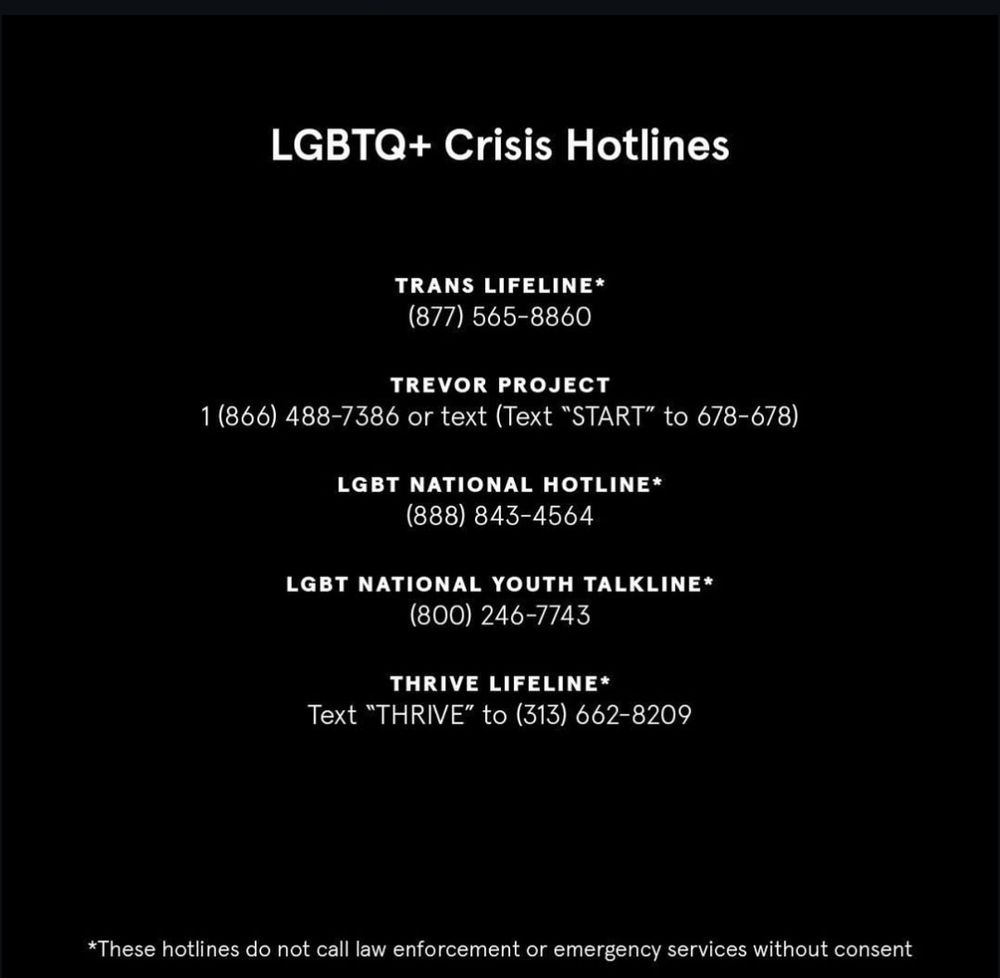 LGBTQ+ Crisis Hotlines

TRANS LIFELINE*
(877) 565-8860

TREVOR PROJECT
1 (866) 488-7386 or text (Text "START" to 678-678)

LGBT NATIONAL HOTLINE*
(888) 843-4564

LGBT NATIONAL YOUTH TALKLINE*
(800) 246-7743

THRIVE LIFELINE*
Text "THRIVE" to (313) 662-8209

*These hotlines do not call law enforcement or emergency services without consent